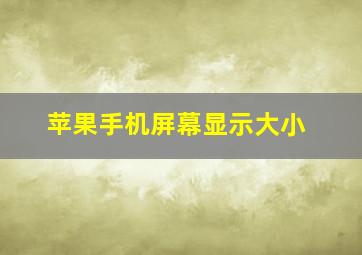 苹果手机屏幕显示大小